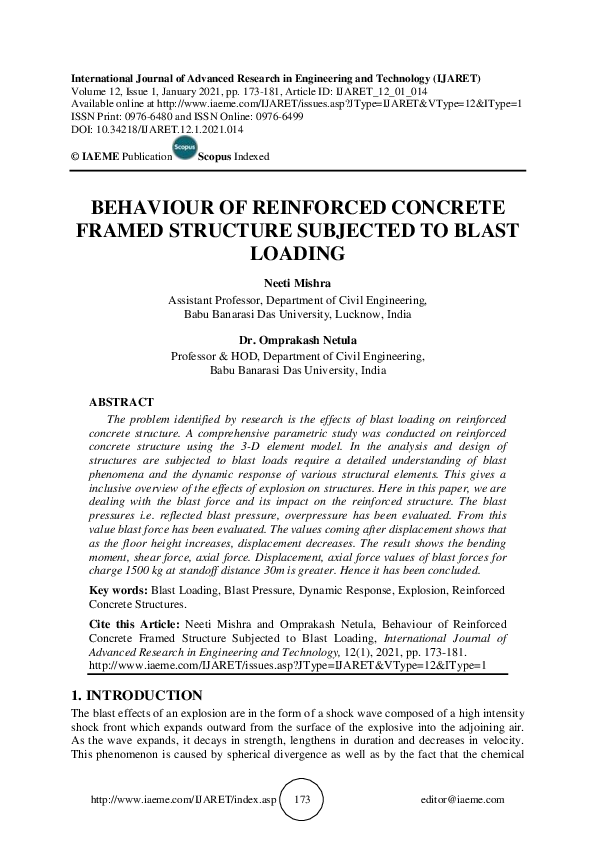 International Journal of Advanced Research in Engineering and Technology (IJARET)
Volume 12, Issue 1, January 2021, pp. 173-181, Article ID: IJARET_12_01_014
Available online at http://www.iaeme.com/IJARET/issues.asp?JType=IJARET&VType=12&IType=1
ISSN Print: 0976-6480 and ISSN Online: 0976-6499
DOI: 10.34218/IJARET.12.1.2021.014

© IAEME Publication Scopus Scopus Indexed

BEHAVIOUR OF REINFORCED CONCRETE FRAMED STRUCTURE SUBJECTED TO BLAST LOADING

Neeti Mishra
Assistant Professor, Department of Civil Engineering,
Babu Banarasi Das University, Lucknow, India

Dr. Omprakash Netula
Professor & HOD, Department of Civil Engineering,
Babu Banarasi Das University, India

ABSTRACT

The problem identified by research is the effects of blast loading on reinforced concrete structure. A comprehensive parametric study was conducted on reinforced concrete structure using the 3-D element model. In the analysis and design of structures are subjected to blast loads require a detailed understanding of blast phenomena and the dynamic response of various structural elements. This gives a inclusive overview of the effects of explosion on structures. Here in this paper, we are dealing with the blast force and its impact on the reinforced structure. The blast pressures i.e. reflected blast pressure, overpressure has been evaluated. From this value blast force has been evaluated. The values coming after displacement shows that as the floor height increases, displacement decreases. The result shows the bending moment, shear force, axial force. Displacement, axial force values of blast forces for charge 1500 kg at standoff distance 30m is greater. Hence it has been concluded.

Key words: Blast Loading, Blast Pressure, Dynamic Response, Explosion, Reinforced Concrete Structures.

Cite this Article: Neeti Mishra and Omprakash Netula, Behaviour of Reinforced Concrete Framed Structure Subjected to Blast Loading, International Journal of Advanced Research in Engineering and Technology, 12(1), 2021, pp. 173-181.
http://www.iaeme.com/IJARET/issues.asp?JType=IJARET&VType=12&IType=1

1. INTRODUCTION

The blast effects of an explosion are in the form of a shock wave composed of a high intensity shock front which expands outward from the surface of the explosive into the adjoining air. As the wave expands, it decays in strength, lengthens in duration and decreases in velocity. This phenomenon is caused by spherical divergence as well as by the fact that the chemical

http://www.iaeme.com/IJARET/index.asp 173 editor@iaeme.com